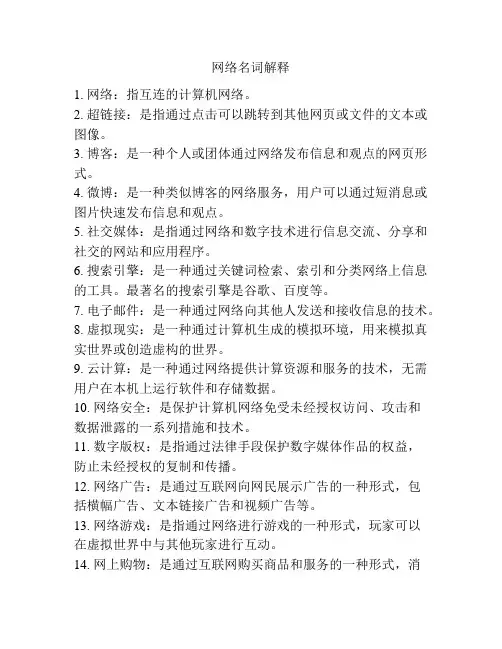 网络名词解释

1. 网络：指互连的计算机网络。

2. 超链接：是指通过点击可以跳转到其他网页或文件的文本或图像。

3. 博客：是一种个人或团体通过网络发布信息和观点的网页形式。

4. 微博：是一种类似博客的网络服务，用户可以通过短消息或图片快速发布信息和观点。

5. 社交媒体：是指通过网络和数字技术进行信息交流、分享和社交的网站和应用程序。

6. 搜索引擎：是一种通过关键词检索、索引和分类网络上信息的工具。最著名的搜索引擎是谷歌、百度等。

7. 电子邮件：是一种通过网络向其他人发送和接收信息的技术。

8. 虚拟现实：是一种通过计算机生成的模拟环境，用来模拟真实世界或创造虚构的世界。

9. 云计算：是一种通过网络提供计算资源和服务的技术，无需用户在本机上运行软件和存储数据。

10. 网络安全：是保护计算机网络免受未经授权访问、攻击和数据泄露的一系列措施和技术。

11. 数字版权：是指通过法律手段保护数字媒体作品的权益，防止未经授权的复制和传播。

12. 网络广告：是通过互联网向网民展示广告的一种形式，包括横幅广告、文本链接广告和视频广告等。

13. 网络游戏：是指通过网络进行游戏的一种形式，玩家可以在虚拟世界中与其他玩家进行互动。

14. 网上购物：是通过互联网购买商品和服务的一种形式，消